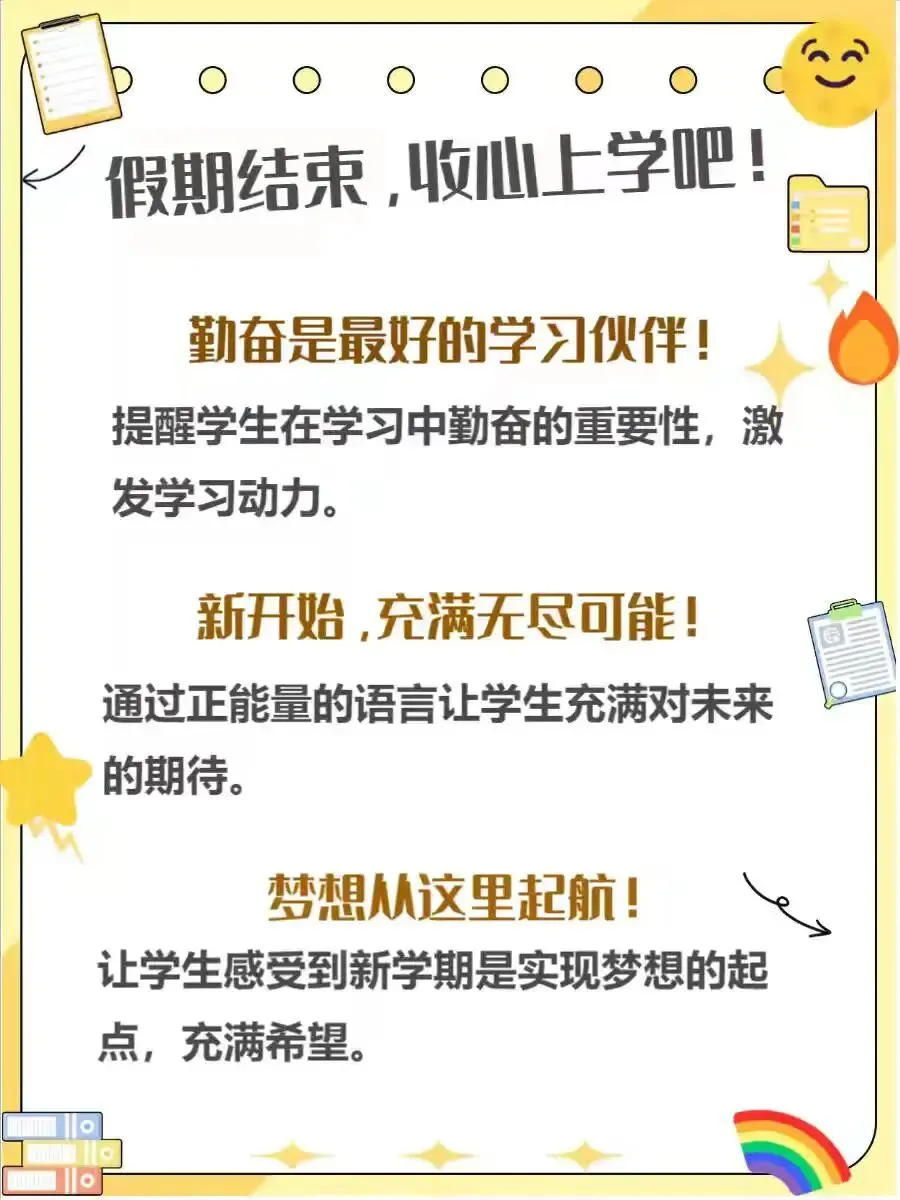 假期结束，收心上学吧！

勤奋是最好的学习伙伴！

提醒学生在学习中勤奋的重要性，激发学习动力。

新开始，充满无尽可能！

通过正能量的语言让学生充满对未来的期待。

梦想从这里起航！

让学生感受到新学期是实现梦想的起点，充满希望。